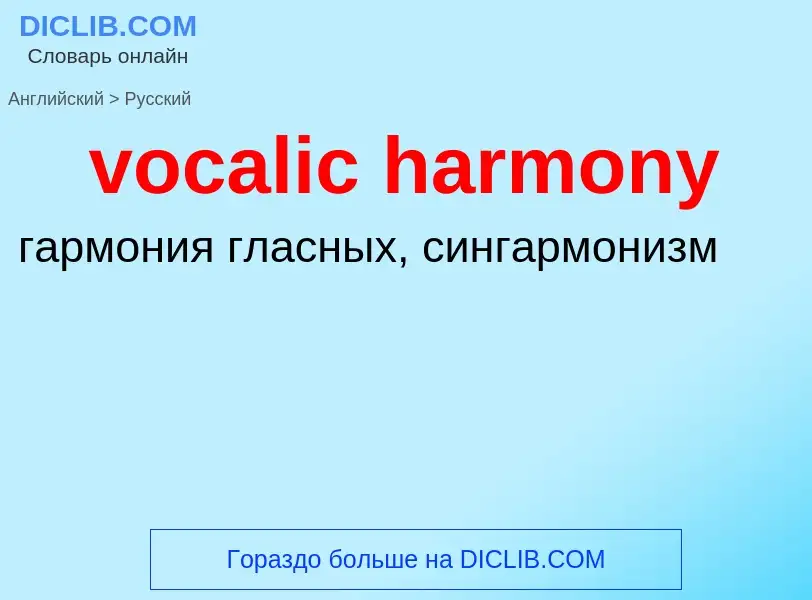 DICLIB.COM
Словарь онлайн

Английский > Русский

vocalic harmony

гармония гласных, сингармонизм

Гораздо больше на DICLIB.COM